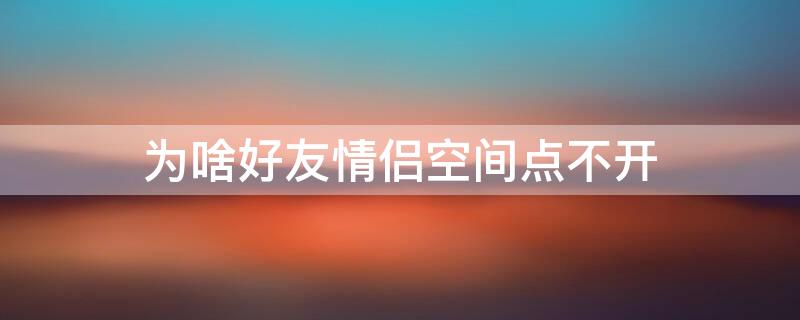 为啥好友情侣空间点不开